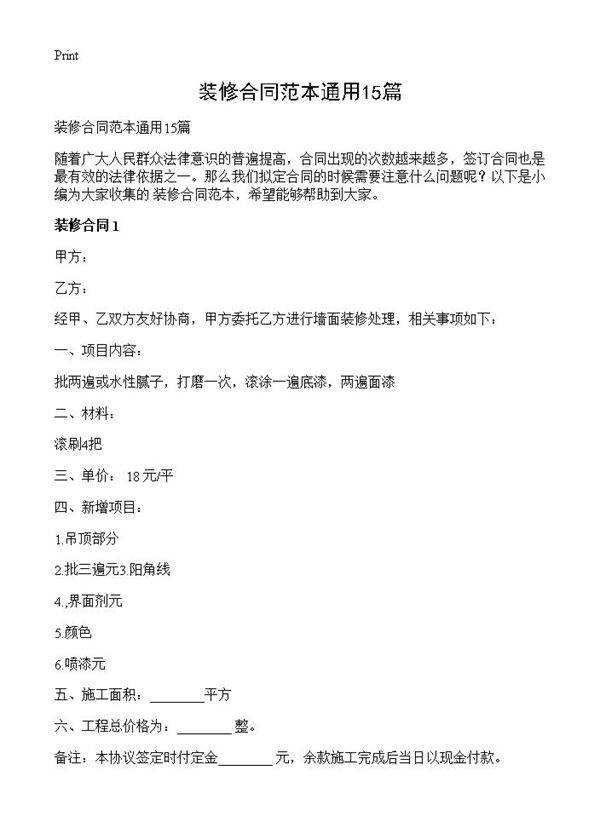 Print

装修合同范本通用15篇

装修合同范本通用15篇

随着广大人民群众法律意识的普遍提高，合同出现的次数越来越多，签订合同也是最有效的法律依据之一。那么我们拟定合同的时候需要注意什么问题呢？以下是小编为大家收集的 装修合同范本，希望能够帮助到大家。

装修合同1

甲方：

乙方：

经甲、乙双方友好协商，甲方委托乙方进行墙面装修处理，相关事项如下：

一、项目内容：

批两遍或水性腻子，打磨一次，滚涂一遍底漆，两遍面漆

二、材料：

滚刷4把

三、单价： 18元/平

四、新增项目：

1.吊顶部分

2.批三遍元3.阳角线

4.,界面剂元

5.颜色

6.喷漆元

五、施工面积：________平方

六、工程总价格为：________整。

备注：本协议签定时付定金________元，余款施工完成后当日以现金付款。